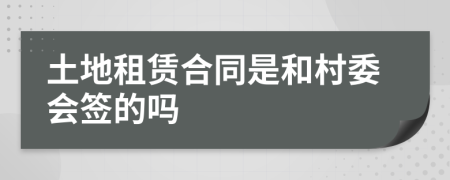 土地租赁合同是和村委会签的吗